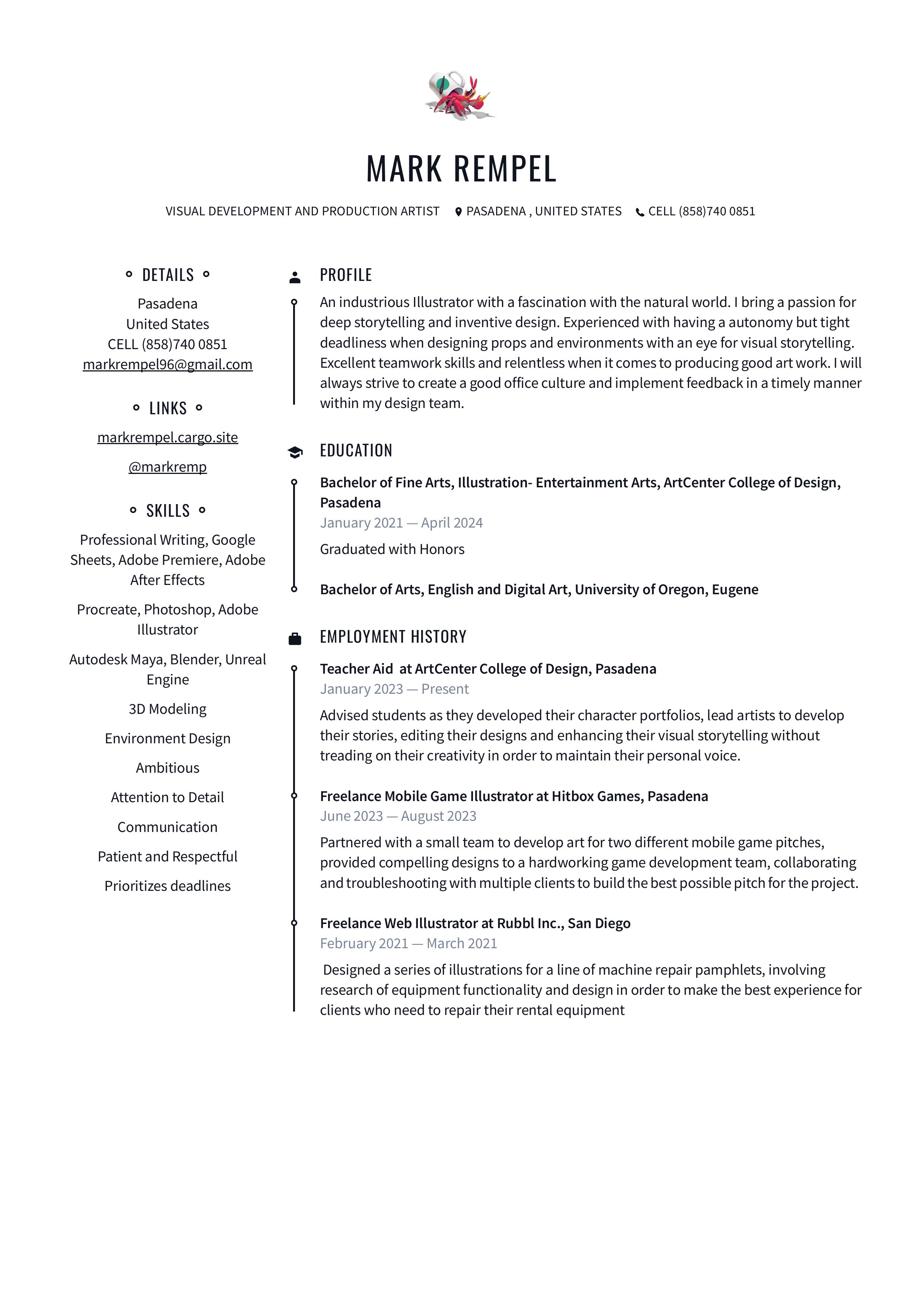 MARK REMPEL

VISUAL DEVELOPMENT AND PRODUCTION ARTIST PASADENA , UNITED STATES CELL (858)740 0851

DETAILS

Pasadena
United States
CELL (858)740 0851
markrempel96@gmail.com

LINKS

markrempel.cargo.site

@markremp

SKILLS

Professional Writing, Google Sheets, Adobe Premiere, Adobe After Effects

Procreate, Photoshop, Adobe Illustrator

Autodesk Maya, Blender, Unreal Engine

3D Modeling

Environment Design

Ambitious

Attention to Detail

Communication

Patient and Respectful

Prioritizes deadlines

PROFILE

An industrious Illustrator with a fascination with the natural world. I bring a passion for deep storytelling and inventive design. Experienced with having a autonomy but tight deadliness when designing props and environments with an eye for visual storytelling. Excellent teamwork skills and relentless when it comes to producing good art work. I will always strive to create a good office culture and implement feedback in a timely manner within my design team.

EDUCATION

Bachelor of Fine Arts, Illustration- Entertainment Arts, ArtCenter College of Design, Pasadena
January 2021 — April 2024

Graduated with Honors

Bachelor of Arts, English and Digital Art, University of Oregon, Eugene

EMPLOYMENT HISTORY

Teacher Aid at ArtCenter College of Design, Pasadena
January 2023 — Present

Advised students as they developed their character portfolios, lead artists to develop their stories, editing their designs and enhancing their visual storytelling without treading on their creativity in order to maintain their personal voice.

Freelance Mobile Game Illustrator at Hitbox Games, Pasadena
June 2023 — August 2023

Partnered with a small team to develop art for two different mobile game pitches, provided compelling designs to a hardworking game development team, collaborating and troubleshooting with multiple clients to build the best possible pitch for the project.

Freelance Web Illustrator at Rubbl Inc., San Diego
February 2021 — March 2021

Designed a series of illustrations for a line of machine repair pamphlets, involving research of equipment functionality and design in order to make the best experience for clients who need to repair their rental equipment